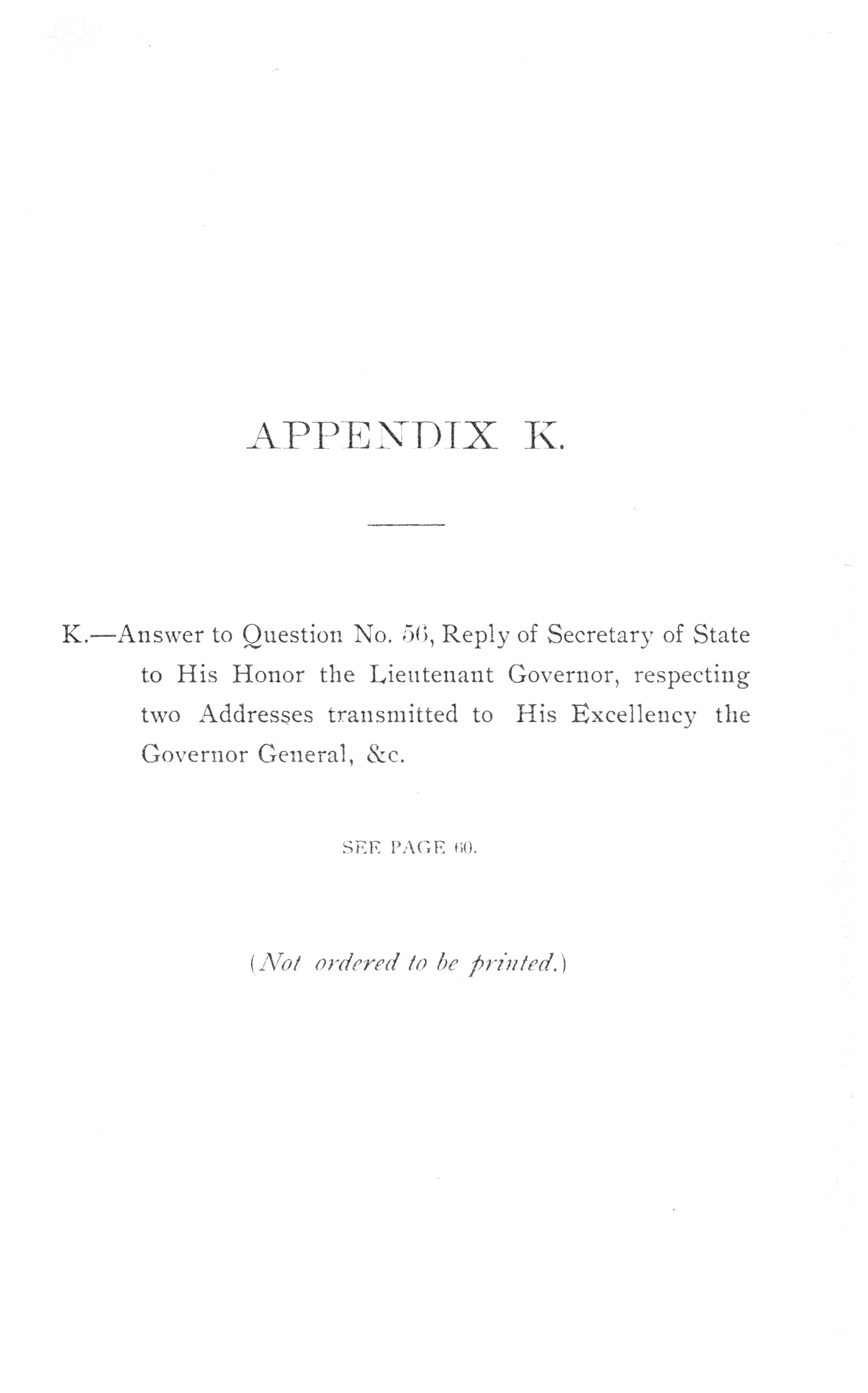 APPENDIX K.

K.—Answer to Question No. 56, Reply of Secretary of State to His Honor the Lieutenant Governor, respecting two Addresses transmitted to His Excellency the Governor General, &c.

SEE PAGE 60.

(Not ordered to be printed.)